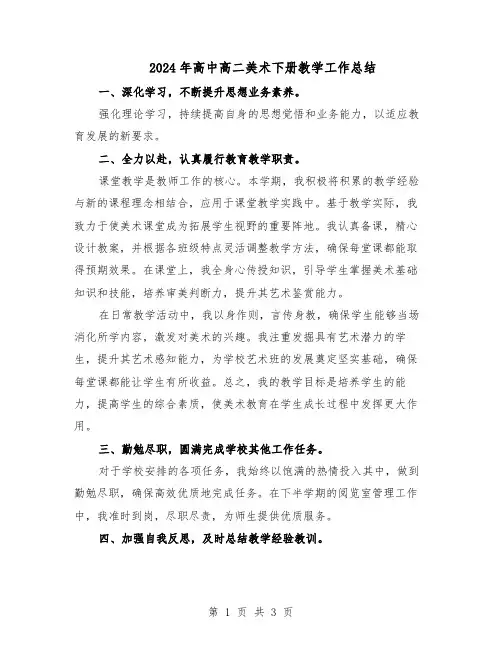 2024年高中高二美术下册教学工作总结

一、深化学习，不断提升思想业务素养。

强化理论学习，持续提高自身的思想觉悟和业务能力，以适应教育发展的新要求。

二、全力以赴，认真履行教育教学职责。

课堂教学是教师工作的核心。本学期，我积极将积累的教学经验与新的课程理念相结合，应用于课堂教学实践中。基于教学实际，我致力于使美术课堂成为拓展学生视野的重要阵地。我认真备课，精心设计教案，并根据各班级特点灵活调整教学方法，确保每堂课都能取得预期效果。在课堂上，我全身心传授知识，引导学生掌握美术基础知识和技能，培养审美判断力，提升其艺术鉴赏能力。

在日常教学活动中，我以身作则，言传身教，确保学生能够当场消化所学内容，激发对美术的兴趣。我注重发掘具有艺术潜力的学生，提升其艺术感知能力，为学校艺术班的发展奠定坚实基础，确保每堂课都能让学生有所收益。总之，我的教学目标是培养学生的能力，提高学生的综合素质，使美术教育在学生成长过程中发挥更大作用。

三、勤勉尽职，圆满完成学校其他工作任务。

对于学校安排的各项任务，我始终以饱满的热情投入其中，做到勤勉尽职，确保高效优质地完成任务。在下半学期的阅览室管理工作中，我准时到岗，尽职尽责，为师生提供优质服务。

四、加强自我反思，及时总结教学经验教训。

第 1 页 共 3 页